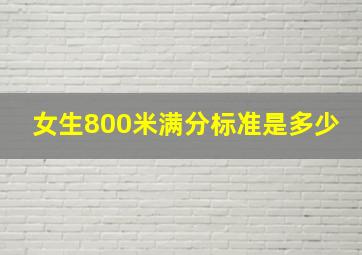 女生800米满分标准是多少